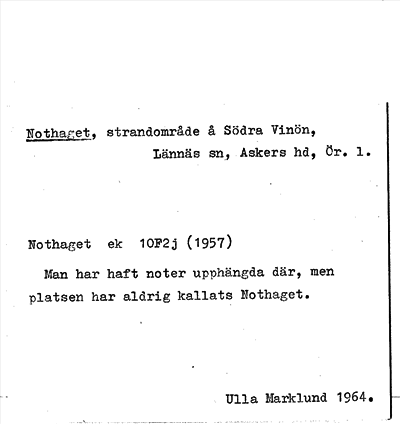 Nothaget, strandområde å Södra Vinön, Lännäs sn, Askers hd, Ör. l.

Nothaget ek 10F2j (1957)

Man har haft noter upphängda där, men platsen har aldrig kallats Nothaget.

Ulla Marklund 1964.